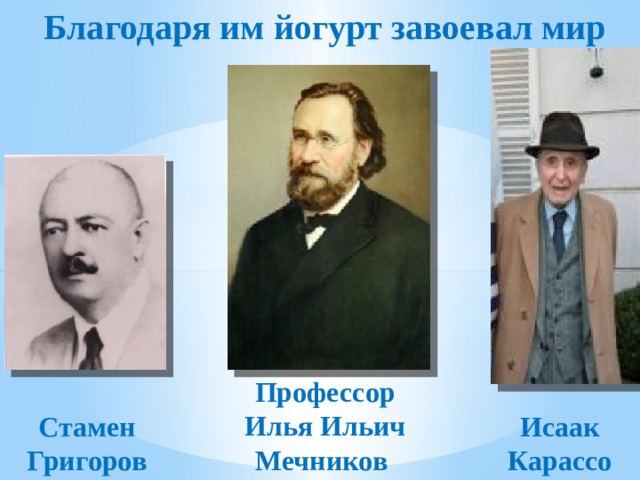 Благодаря им йогурт завоевал мир

Стамен Григоров

Профессор Илья Ильич Мечников

Исаак Карассо